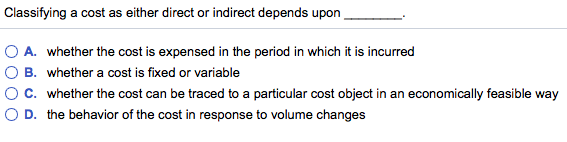 Classifying a cost as either direct or indirect depends upon ________.

A. whether the cost is expensed in the period in which it is incurred
B. whether a cost is fixed or variable
C. whether the cost can be traced to a particular cost object in an economically feasible way
D. the behavior of the cost in response to volume changes